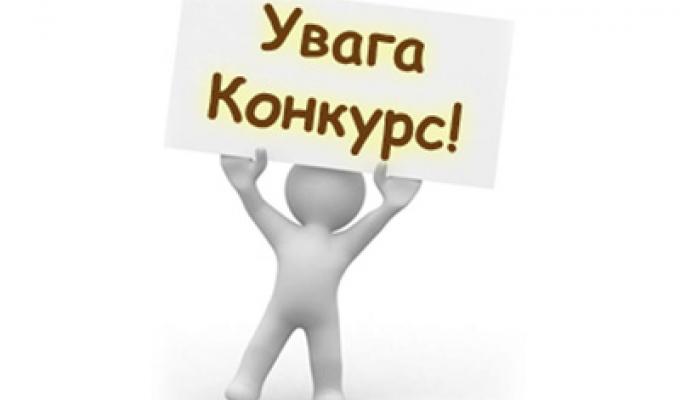 Увага
Конкурс!